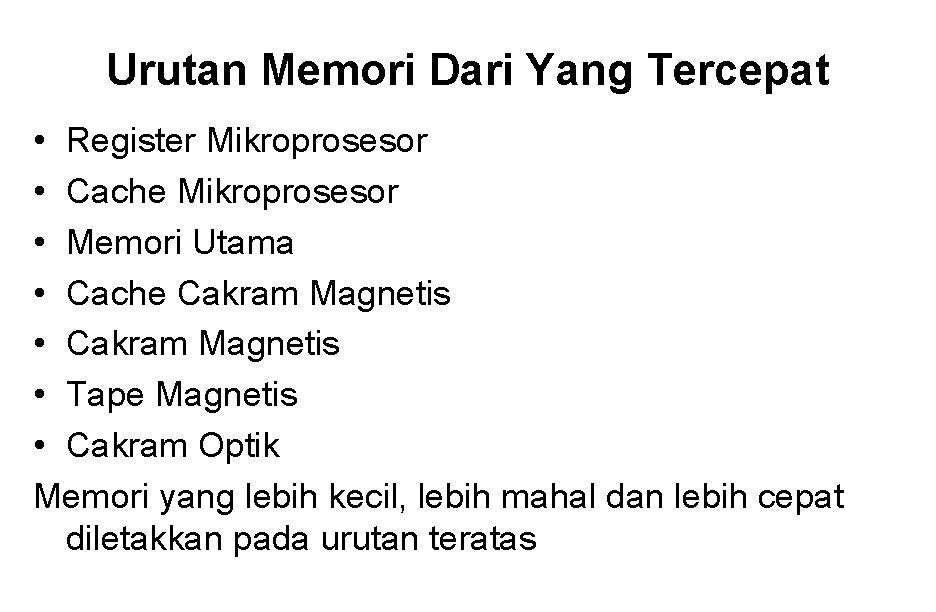 Urutan Memori Dari Yang Tercepat

• Register Mikroprosesor
• Cache Mikroprosesor
• Memori Utama
• Cache Cakram Magnetis
• Cakram Magnetis
• Tape Magnetis
• Cakram Optik

Memori yang lebih kecil, lebih mahal dan lebih cepat diletakkan pada urutan teratas